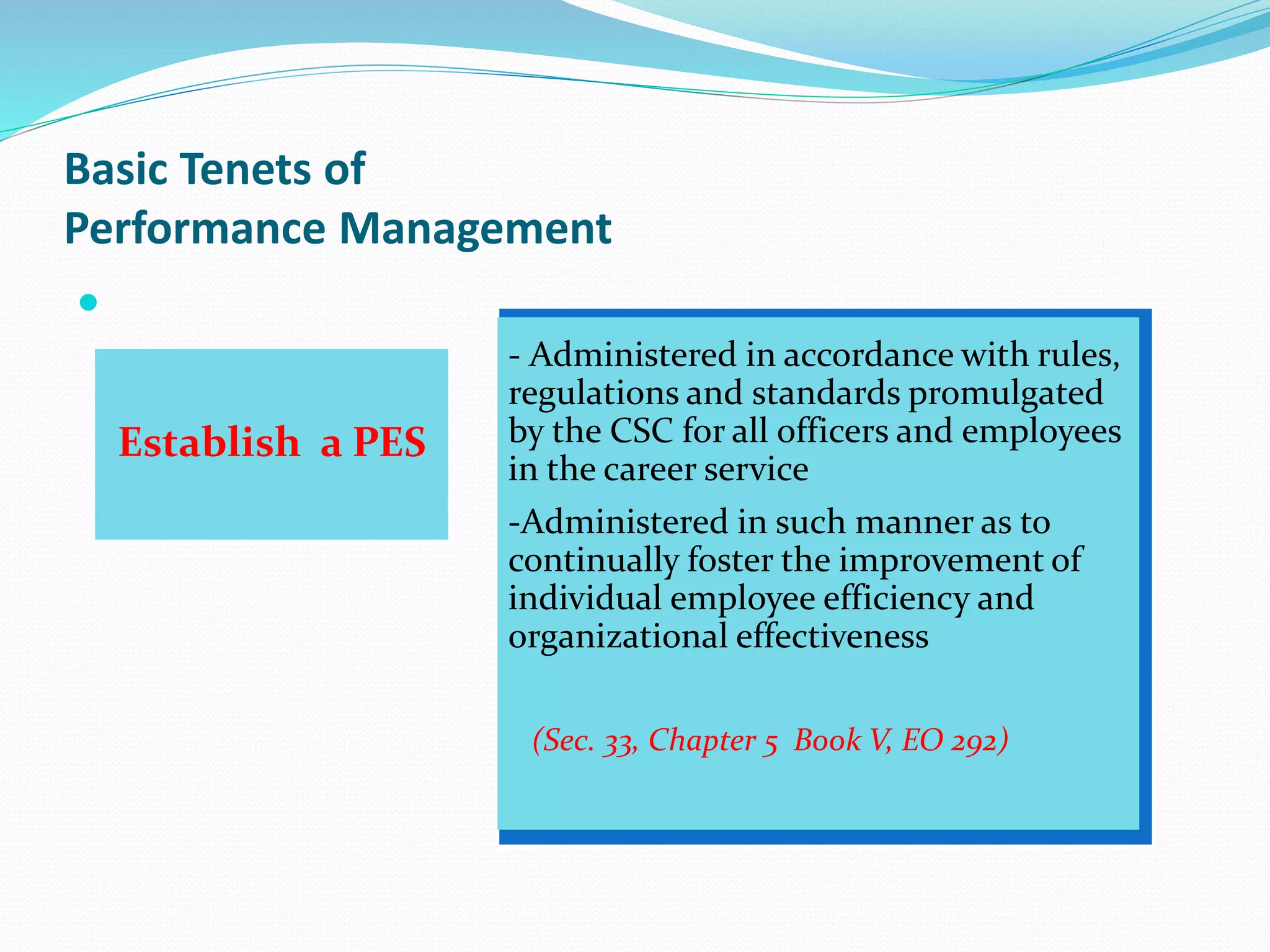 Basic Tenets of
Performance Management

•

Establish a PES

- Administered in accordance with rules, regulations and standards promulgated by the CSC for all officers and employees in the career service

-Administered in such manner as to continually foster the improvement of individual employee efficiency and organizational effectiveness

(Sec. 33, Chapter 5 Book V, EO 292)